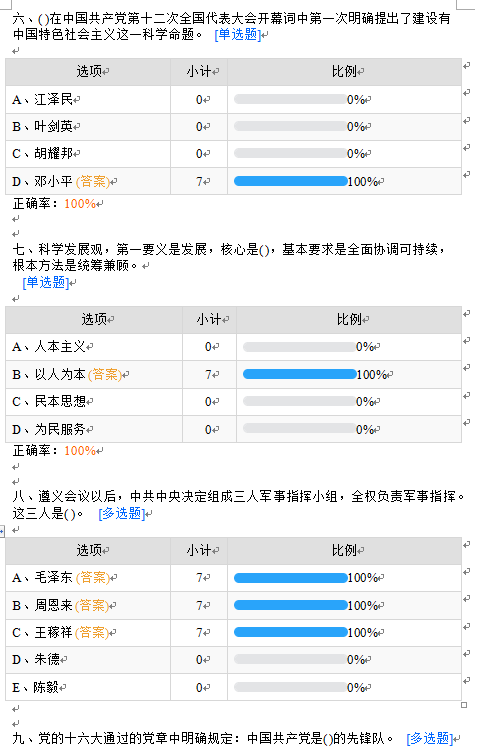 六、()在中国共产党第十二次全国代表大会开幕词中第一次明确提出了建设有中国特色社会主义这一科学命题。 [单选题]

| 选项 | 小计 | 比例 |
|---|---|---|
| A、江泽民 | 0 | 0% |
| B、叶剑英 | 0 | 0% |
| C、胡耀邦 | 0 | 0% |
| D、邓小平 (答案) | 7 | 100% |

正确率：100%

七、科学发展观，第一要义是发展，核心是()，基本要求是全面协调可持续，根本方法是统筹兼顾。 [单选题]

| 选项 | 小计 | 比例 |
|---|---|---|
| A、人本主义 | 0 | 0% |
| B、以人为本 (答案) | 7 | 100% |
| C、民本思想 | 0 | 0% |
| D、为民服务 | 0 | 0% |

正确率：100%

八、遵义会议以后，中共中央决定组成三人军事指挥小组，全权负责军事指挥。这三人是()。 [多选题]

| 选项 | 小计 | 比例 |
|---|---|---|
| A、毛泽东 (答案) | 7 | 100% |
| B、周恩来 (答案) | 7 | 100% |
| C、王稼祥 (答案) | 7 | 100% |
| D、朱德 | 0 | 0% |
| E、陈毅 | 0 | 0% |

九、党的十六大通过的党章中明确规定：中国共产党是()的先锋队。 [多选题]